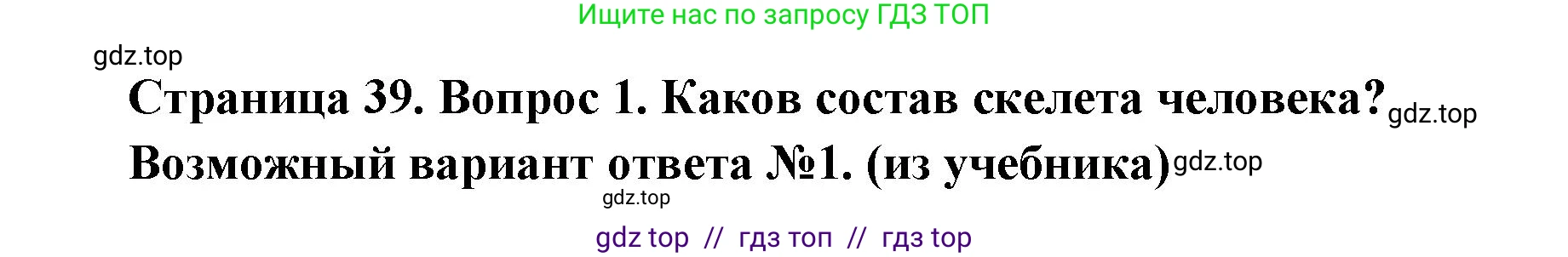 Ищите нас по запросу ГДЗ ТОП

gdz.top

Страница 39. Вопрос 1. Каков состав скелета человека? gdz.top

Возможный вариант ответа №1. (из учебника) gdz.top

gdz.top

gdz top // гдз топ // гдз top